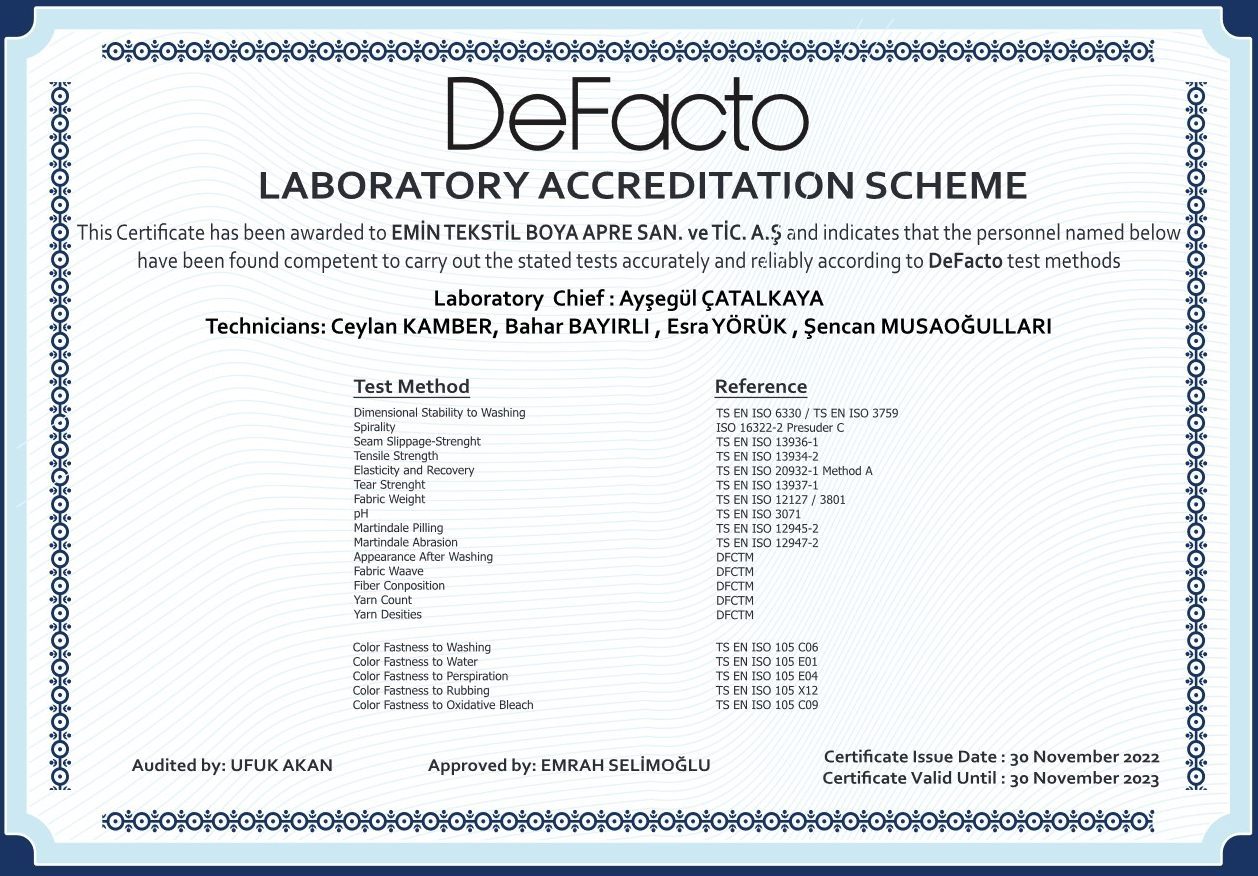 DeFacto

LABORATORY ACCREDITATION SCHEME

This Certificate has been awarded to EMİN TEKSTİL BOYA APRE SAN. ve TİC. A.Ş and indicates that the personnel named below have been found competent to carry out the stated tests accurately and reliably according to DeFacto test methods

Laboratory Chief : Ayşegül ÇATALKAYA
Technicians: Ceylan KAMBER, Bahar BAYIRLI , Esra YÖRÜK , Şencan MUSAOĞULLARI

| Test Method | Reference |
|---|---|
| Dimensional Stability to Washing | TS EN ISO 6330 / TS EN ISO 3759 |
| Spirality | ISO 16322-2 Presuder C |
| Seam Slippage-Strenght | TS EN ISO 13936-1 |
| Tensile Strength | TS EN ISO 13934-2 |
| Elasticity and Recovery | TS EN ISO 20932-1 Method A |
| Tear Strenght | TS EN ISO 13937-1 |
| Fabric Weight | TS EN ISO 12127 / 3801 |
| pH | TS EN ISO 3071 |
| Martindale Pilling | TS EN ISO 12945-2 |
| Martindale Abrasion | TS EN ISO 12947-2 |
| Appearance After Washing | DFCTM |
| Fabric Waave | DFCTM |
| Fiber Conposition | DFCTM |
| Yarn Count | DFCTM |
| Yarn Desities | DFCTM |
| Color Fastness to Washing | TS EN ISO 105 C06 |
| Color Fastness to Water | TS EN ISO 105 E01 |
| Color Fastness to Perspiration | TS EN ISO 105 E04 |
| Color Fastness to Rubbing | TS EN ISO 105 X12 |
| Color Fastness to Oxidative Bleach | TS EN ISO 105 C09 |

Audited by: UFUK AKAN

Approved by: EMRAH SELİMOĞLU

Certificate Issue Date : 30 November 2022
Certificate Valid Until : 30 November 2023